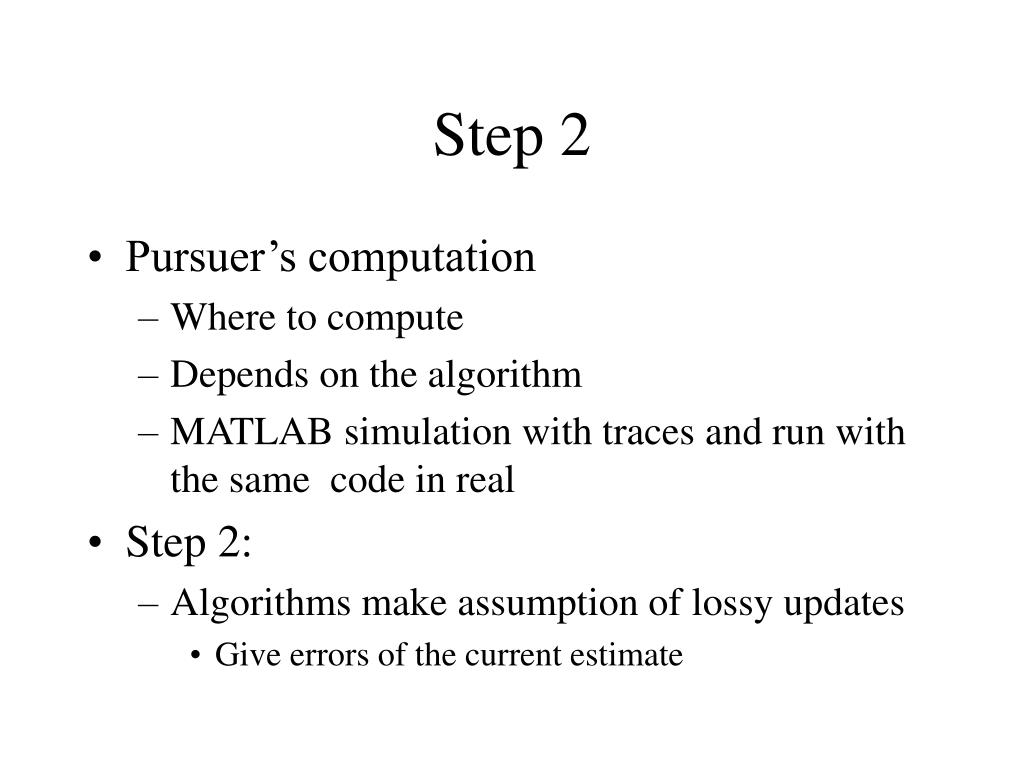 Step 2

• Pursuer’s computation
– Where to compute
– Depends on the algorithm
– MATLAB simulation with traces and run with the same code in real
• Step 2:
– Algorithms make assumption of lossy updates
• Give errors of the current estimate